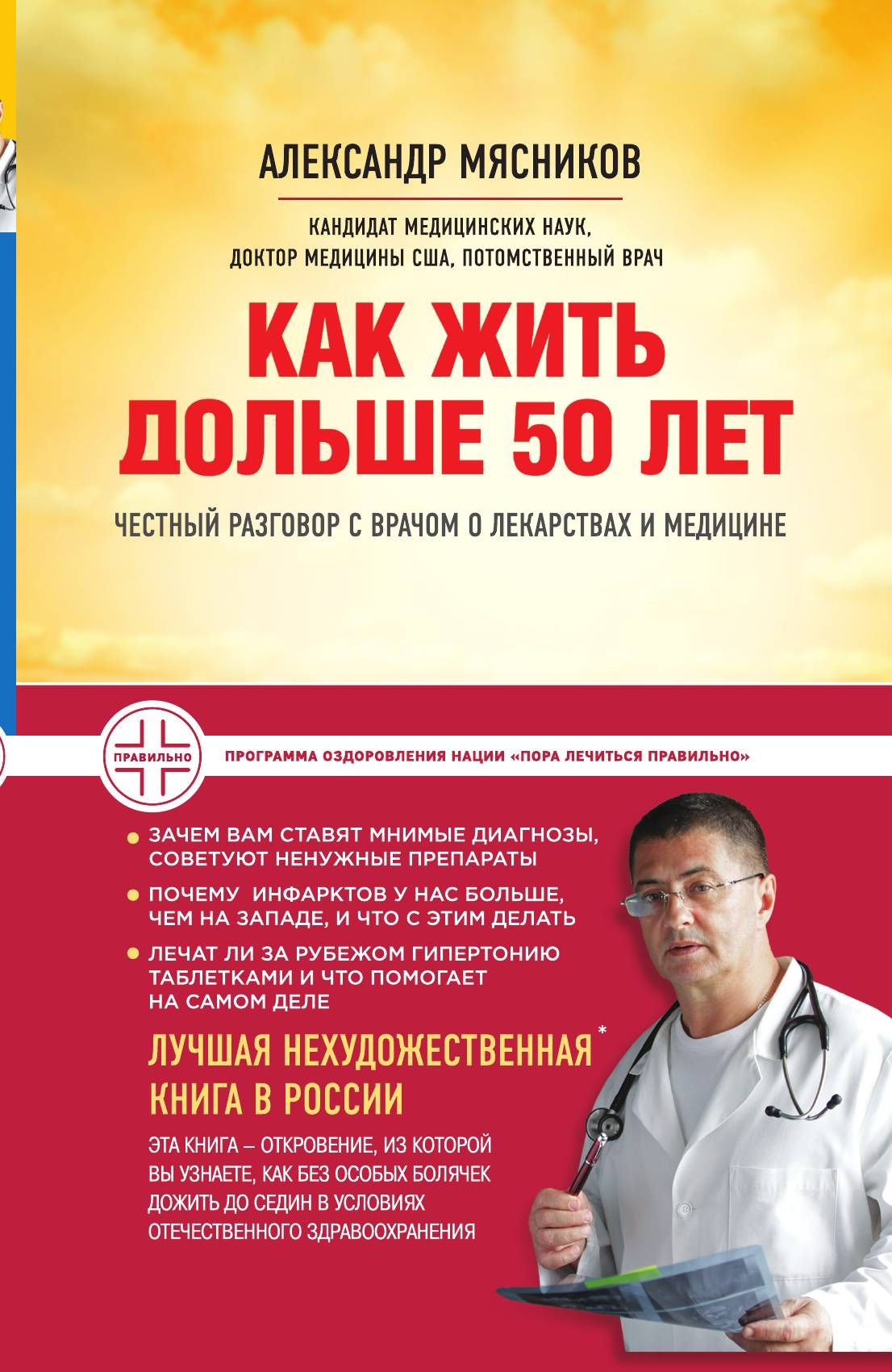 АЛЕКСАНДР МЯСНИКОВ

КАНДИДАТ МЕДИЦИНСКИХ НАУК, ДОКТОР МЕДИЦИНЫ США, ПОТОМСТВЕННЫЙ ВРАЧ

КАК ЖИТЬ ДОЛЬШЕ 50 ЛЕТ

ЧЕСТНЫЙ РАЗГОВОР С ВРАЧОМ О ЛЕКАРСТВАХ И МЕДИЦИНЕ

ПРАВИЛЬНО

ПРОГРАММА ОЗДОРОВЛЕНИЯ НАЦИИ «ПОРА ЛЕЧИТЬСЯ ПРАВИЛЬНО»

ЗАЧЕМ ВАМ СТАВЯТ МНИМЫЕ ДИАГНОЗЫ, СОВЕТУЮТ НЕНУЖНЫЕ ПРЕПАРАТЫ

ПОЧЕМУ ИНФАРКТОВ У НАС БОЛЬШЕ, ЧЕМ НА ЗАПАДЕ, И ЧТО С ЭТИМ ДЕЛАТЬ

ЛЕЧАТ ЛИ ЗА РУБЕЖОМ ГИПЕРТОНИЮ ТАБЛЕТКАМИ И ЧТО ПОМОГАЕТ НА САМОМ ДЕЛЕ

ЛУЧШАЯ НЕХУДОЖЕСТВЕННАЯ* КНИГА В РОССИИ

ЭТА КНИГА – ОТКРОВЕНИЕ, ИЗ КОТОРОЙ ВЫ УЗНАЕТЕ, КАК БЕЗ ОСОБЫХ БОЛЯЧЕК ДОЖИТЬ ДО СЕДИН В УСЛОВИЯХ ОТЕЧЕСТВЕННОГО ЗДРАВООХРАНЕНИЯ